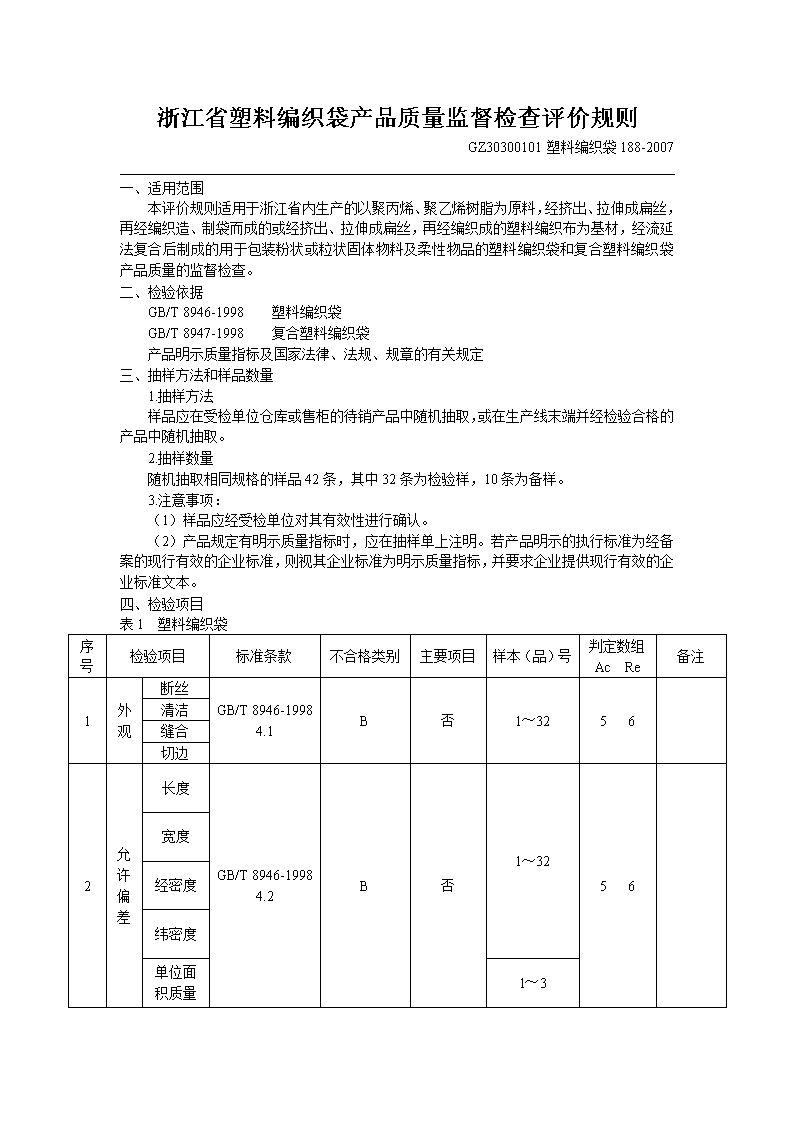 浙江省塑料编织袋产品质量监督检查评价规则

GZ30300101 塑料编织袋 188-2007

一、适用范围

本评价规则适用于浙江省内生产的以聚丙烯、聚乙烯树脂为原料，经挤出、拉伸成扁丝，再经编织造、制袋而成的或经挤出、拉伸成扁丝，再经编织成的塑料编织布为基材，经流延法复合后制成的用于包装粉状或粒状固体物料及柔性物品的塑料编织袋和复合塑料编织袋产品质量的监督检查。

二、检验依据

GB/T 8946-1998　塑料编织袋

GB/T 8947-1998　复合塑料编织袋

产品明示质量指标及国家法律、法规、规章的有关规定

三、抽样方法和样品数量

1.抽样方法

样品应在受检单位仓库或售柜的待销产品中随机抽取，或在生产线末端并经检验合格的产品中随机抽取。

2.抽样数量

随机抽取相同规格的样品 42 条，其中 32 条为检验样，10 条为备样。

3.注意事项：

（1）样品应经受检单位对其有效性进行确认。

（2）产品规定有明示质量指标时，应在抽样单上注明。若产品明示的执行标准为经备案的现行有效的企业标准，则视其企业标准为明示质量指标，并要求企业提供现行有效的企业标准文本。

四、检验项目

表 1　塑料编织袋

| 序号 | 检验项目 | | 标准条款 | 不合格类别 | 主要项目 | 样本（品）号 | 判定数组 Ac Re | 备注 |
|---|---|---|---|---|---|---|---|---|
| 1 | 外观 | 断丝 | GB/T 8946-1998 4.1 | B | 否 | 1～32 | 5　6 | |
| | | 清洁 | | | | | | |
| | | 缝合 | | | | | | |
| | | 切边 | | | | | | |
| 2 | 允许偏差 | 长度 | GB/T 8946-1998 4.2 | B | 否 | 1～32 | 5　6 | |
| | | 宽度 | | | | | | |
| | | 经密度 | | | | | | |
| | | 纬密度 | | | | | | |
| | | 单位面积质量 | | | | 1～3 | | |